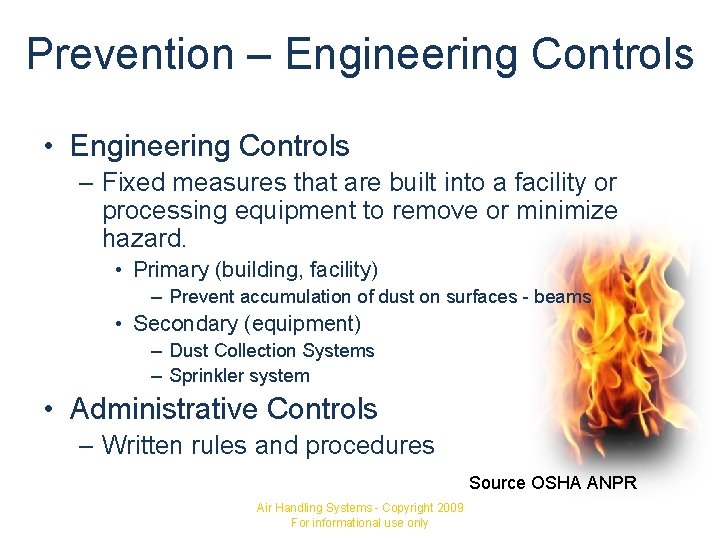 Prevention – Engineering Controls

• Engineering Controls
– Fixed measures that are built into a facility or processing equipment to remove or minimize hazard.
• Primary (building, facility)
– Prevent accumulation of dust on surfaces - beams
• Secondary (equipment)
– Dust Collection Systems
– Sprinkler system
• Administrative Controls
– Written rules and procedures

Source OSHA ANPR

Air Handling Systems - Copyright 2009
For informational use only